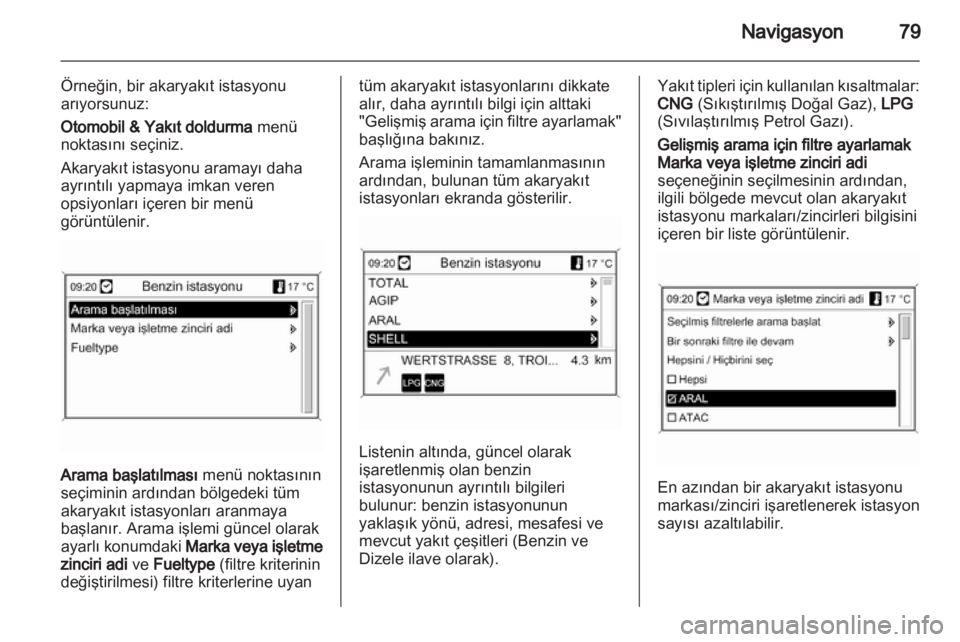 Navigasyon 79

Örneğin, bir akaryakıt istasyonu arıyorsunuz:

Otomobil & Yakıt doldurma menü noktasını seçiniz.

Akaryakıt istasyonu aramayı daha ayrıntılı yapmaya imkan veren opsiyonları içeren bir menü görüntülenir.

09:20 Benzin istasyonu 17 °C
Arama başlatılması
Marka veya işletme zinciri adi
Fueltype

Arama başlatılması menü noktasının seçiminin ardından bölgedeki tüm akaryakıt istasyonları aranmaya başlanır. Arama işlemi güncel olarak ayarlı konumdaki Marka veya işletme zinciri adi ve Fueltype (filtre kriterinin değiştirilmesi) filtre kriterlerine uyan tüm akaryakıt istasyonlarını dikkate alır, daha ayrıntılı bilgi için alttaki "Gelişmiş arama için filtre ayarlamak" başlığına bakınız.

Arama işleminin tamamlanmasının ardından, bulunan tüm akaryakıt istasyonları ekranda gösterilir.

09:20 Benzin istasyonu 17 °C
TOTAL
AGIP
ARAL
SHELL
WERTSTRASSE 8, TROI... 4.3 km
LPG CNG

Listenin altında, güncel olarak işaretlenmiş olan benzin istasyonunun ayrıntılı bilgileri bulunur: benzin istasyonunun yaklaşık yönü, adresi, mesafesi ve mevcut yakıt çeşitleri (Benzin ve Dizele ilave olarak).

Yakıt tipleri için kullanılan kısaltmalar: CNG (Sıkıştırılmış Doğal Gaz), LPG (Sıvılaştırılmış Petrol Gazı).

Gelişmiş arama için filtre ayarlamak Marka veya işletme zinciri adi seçeneğinin seçilmesinin ardından, ilgili bölgede mevcut olan akaryakıt istasyonu markaları/zincirleri bilgisini içeren bir liste görüntülenir.

09:20 Marka veya işletme zinciri adi 17 °C
Seçilmiş filtrelerle arama başlat
Bir sonraki filtre ile devam
Hepsini / Hiçbirini seç
☐ Hepsi
☑ ARAL
☐ ATAC

En azından bir akaryakıt istasyonu markası/zinciri işaretlenerek istasyon sayısı azaltılabilir.

carmanualsonline.info